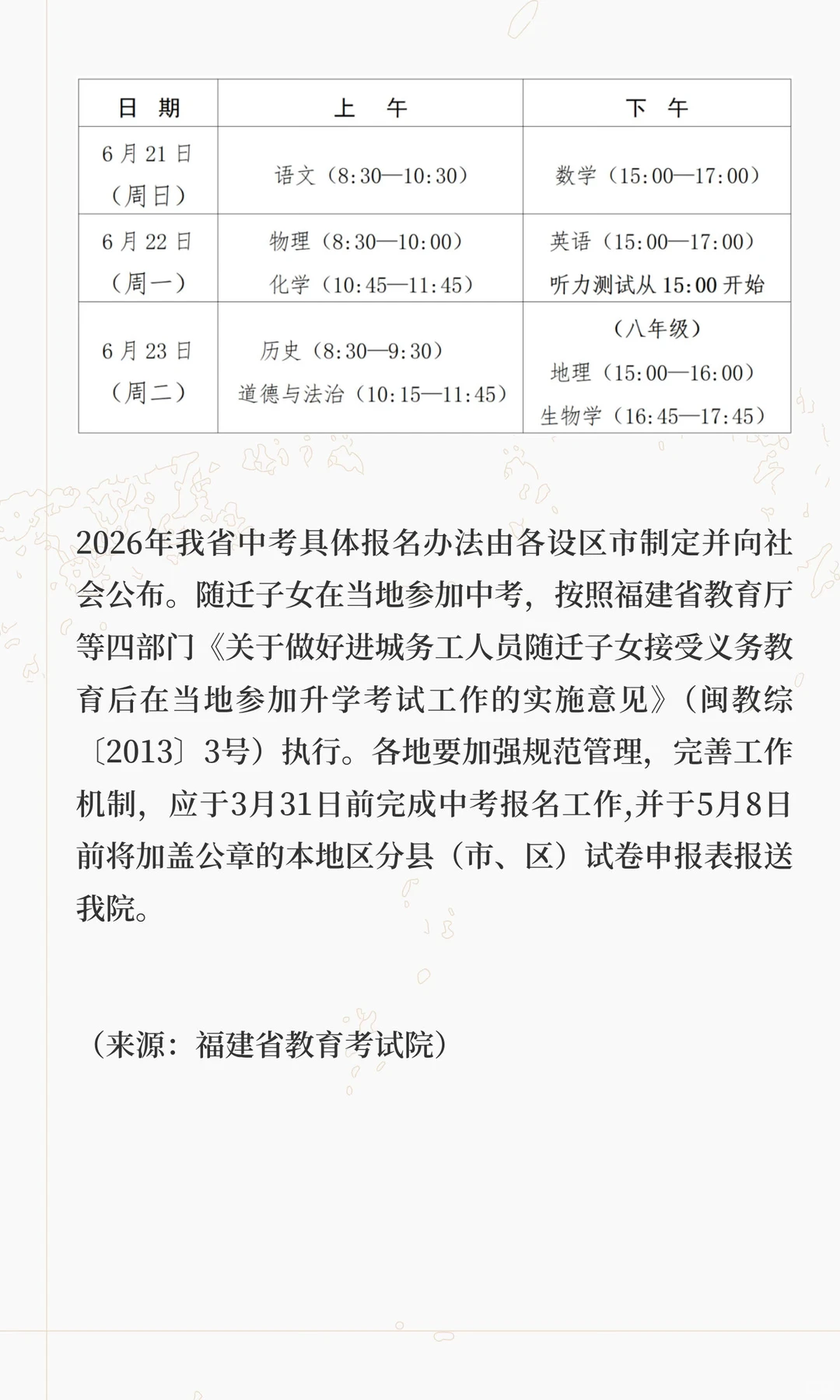 | 日 期 | 上 午 | 下 午 |
|---|---|---|
| 6月21日（周日） | 语文（8:30—10:30） | 数学（15:00—17:00） |
| 6月22日（周一） | 物理（8:30—10:00） 化学（10:45—11:45） | 英语（15:00—17:00） 听力测试从15:00开始 |
| 6月23日（周二） | 历史（8:30—9:30） 道德与法治（10:15—11:45） | （八年级） 地理（15:00—16:00） 生物学（16:45—17:45） |

2026年我省中考具体报名办法由各设区市制定并向社会公布。随迁子女在当地参加中考，按照福建省教育厅等四部门《关于做好进城务工人员随迁子女接受义务教育后在当地参加升学考试工作的实施意见》（闽教综〔2013〕3号）执行。各地要加强规范管理，完善工作机制，应于3月31日前完成中考报名工作,并于5月8日前将加盖公章的本地区分县（市、区）试卷申报表报送我院。

（来源：福建省教育考试院）